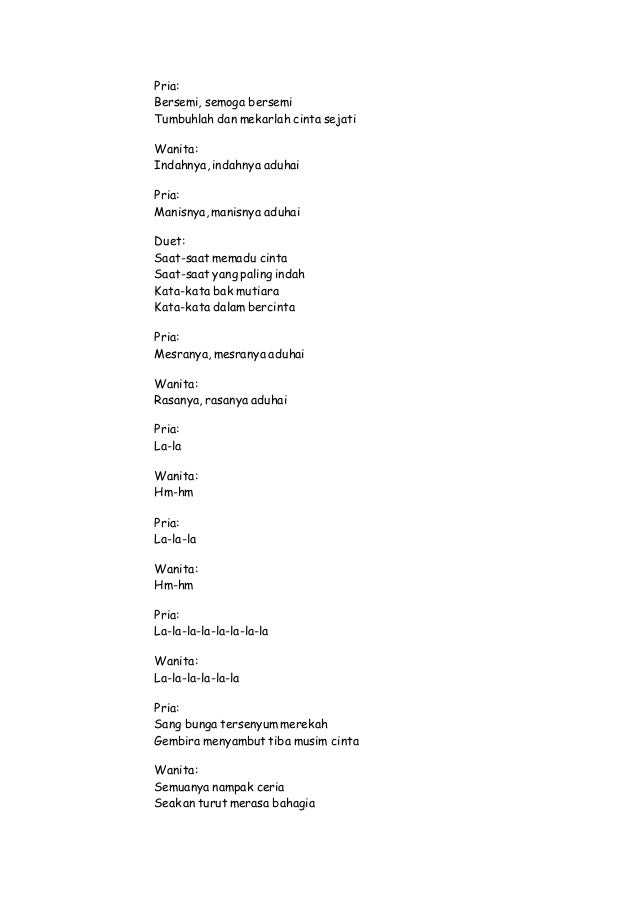 Pria:
Bersemi, semoga bersemi
Tumbuhlah dan mekarlah cinta sejati

Wanita:
Indahnya, indahnya aduhai

Pria:
Manisnya, manisnya aduhai

Duet:
Saat-saat memadu cinta
Saat-saat yang paling indah
Kata-kata bak mutiara
Kata-kata dalam bercinta

Pria:
Mesranya, mesranya aduhai

Wanita:
Rasanya, rasanya aduhai

Pria:
La-la

Wanita:
Hm-hm

Pria:
La-la-la

Wanita:
Hm-hm

Pria:
La-la-la-la-la-la-la-la

Wanita:
La-la-la-la-la-la

Pria:
Sang bunga tersenyum merekah
Gembira menyambut tiba musim cinta

Wanita:
Semuanya nampak ceria
Seakan turut merasa bahagia